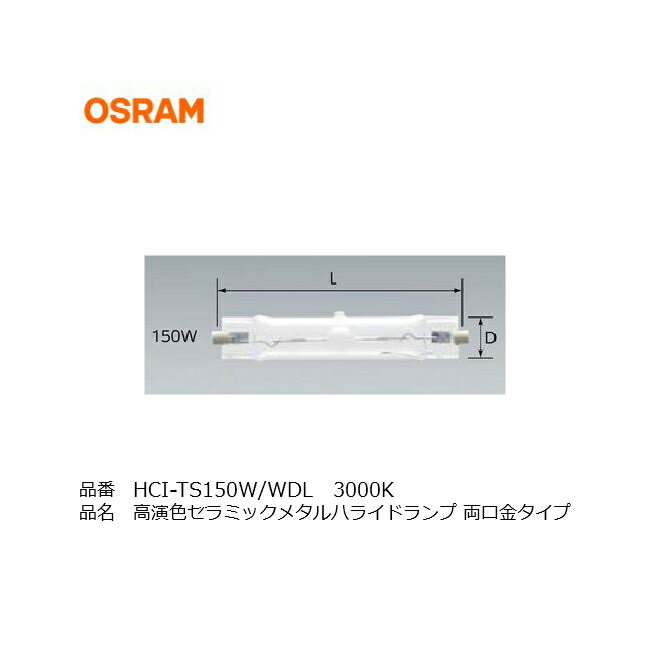 OSRAM

L

150W

D

品番　HCI-TS150W/WDL　3000K
品名　高演色セラミックメタルハライドランプ 両口金タイプ